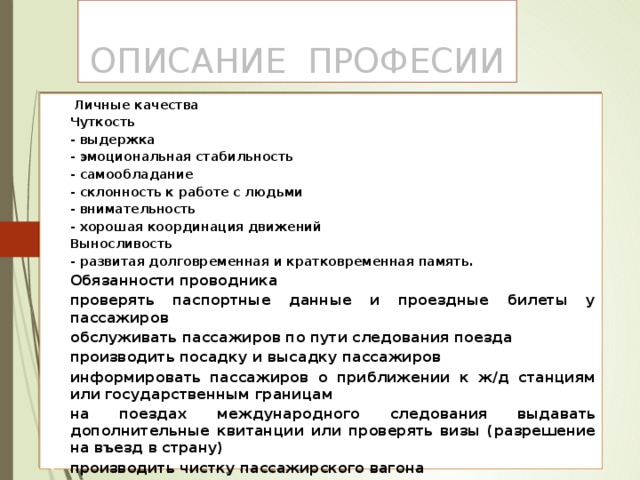 ОПИСАНИЕ ПРОФЕСИИ

Личные качества
Чуткость
- выдержка
- эмоциональная стабильность
- самообладание
- склонность к работе с людьми
- внимательность
- хорошая координация движений
Выносливость
- развитая долговременная и кратковременная память.

Обязанности проводника

проверять паспортные данные и проездные билеты у пассажиров

обслуживать пассажиров по пути следования поезда

производить посадку и высадку пассажиров

информировать пассажиров о приближении к ж/д станциям или государственным границам

на поездах международного следования выдавать дополнительные квитанции или проверять визы (разрешение на въезд в страну)

производить чистку пассажирского вагона